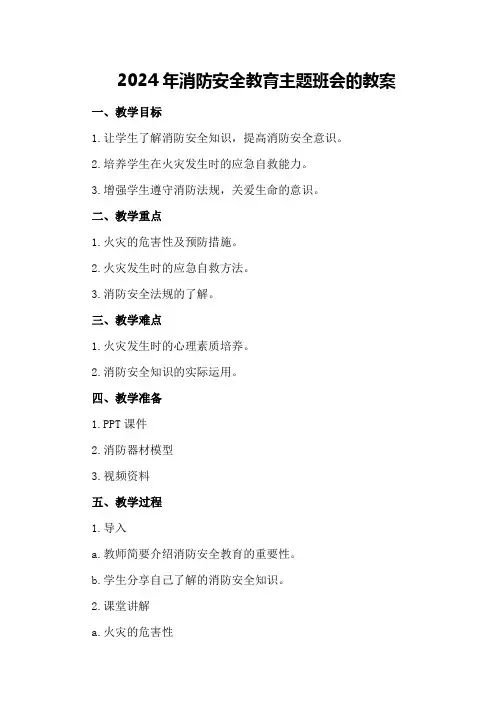 2024年消防安全教育主题班会的教案

一、教学目标

1.让学生了解消防安全知识，提高消防安全意识。

2.培养学生在火灾发生时的应急自救能力。

3.增强学生遵守消防法规，关爱生命的意识。

二、教学重点

1.火灾的危害性及预防措施。

2.火灾发生时的应急自救方法。

3.消防安全法规的了解。

三、教学难点

1.火灾发生时的心理素质培养。

2.消防安全知识的实际运用。

四、教学准备

1.PPT课件

2.消防器材模型

3.视频资料

五、教学过程

1.导入

a.教师简要介绍消防安全教育的重要性。

b.学生分享自己了解的消防安全知识。

2.课堂讲解

a.火灾的危害性